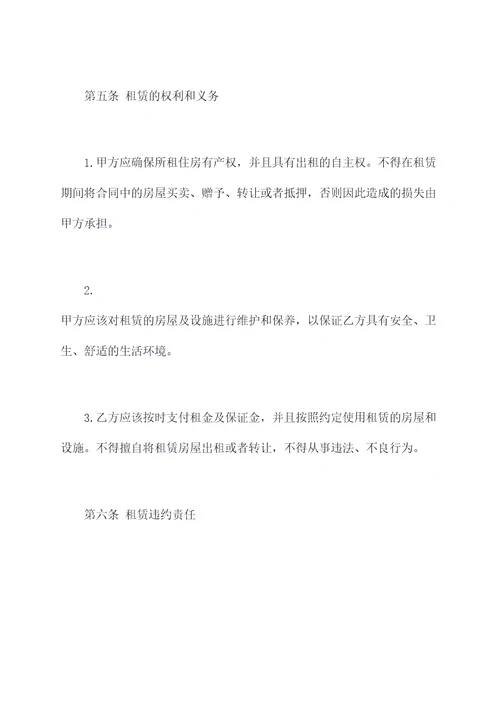 第五条 租赁的权利和义务

1.甲方应确保所租住房有产权，并且具有出租的自主权。不得在租赁期间将合同中的房屋买卖、赠予、转让或者抵押，否则因此造成的损失由甲方承担。

2.
甲方应该对租赁的房屋及设施进行维护和保养，以保证乙方具有安全、卫生、舒适的生活环境。

3.乙方应该按时支付租金及保证金，并且按照约定使用租赁的房屋和设施。不得擅自将租赁房屋出租或者转让，不得从事违法、不良行为。

第六条 租赁违约责任